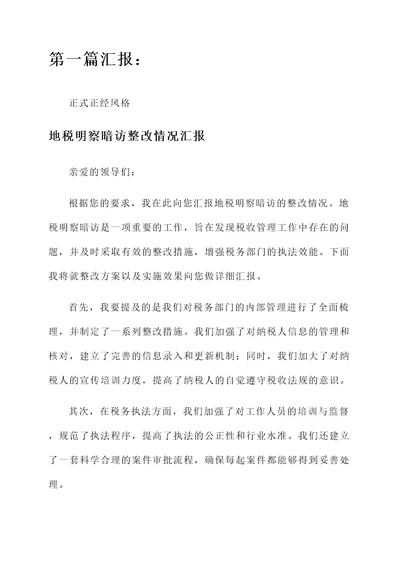 第一篇汇报：

正式正经风格

地税明察暗访整改情况汇报

亲爱的领导们：

根据您的要求，我在此向您汇报地税明察暗访的整改情况。地税明察暗访是一项重要的工作，旨在发现税收管理工作中存在的问题，并及时采取有效的整改措施，增强税务部门的执法效能。下面我将就整改方案以及实施效果向您做详细汇报。

首先，我要提及的是我们对税务部门的内部管理进行了全面梳理，并制定了一系列整改措施。我们加强了对纳税人信息的管理和核对，建立了完善的信息录入和更新机制；同时，我们加大了对纳税人的宣传培训力度，提高了纳税人的自觉遵守税收法规的意识。

其次，在税务执法方面，我们加强了对工作人员的培训与监督，规范了执法程序，提高了执法的公正性和行业水准。我们还建立了一套科学合理的案件审批流程，确保每起案件都能够得到妥善处理。